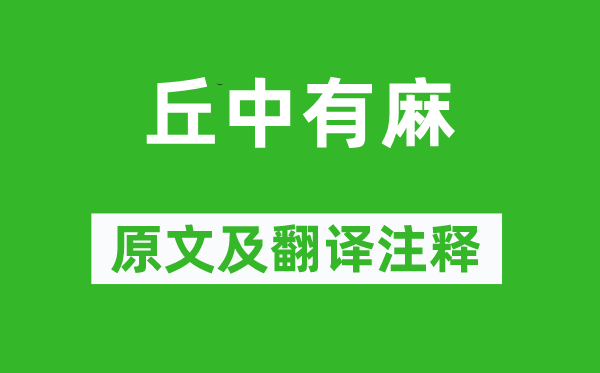 丘中有麻

原文及翻译注释